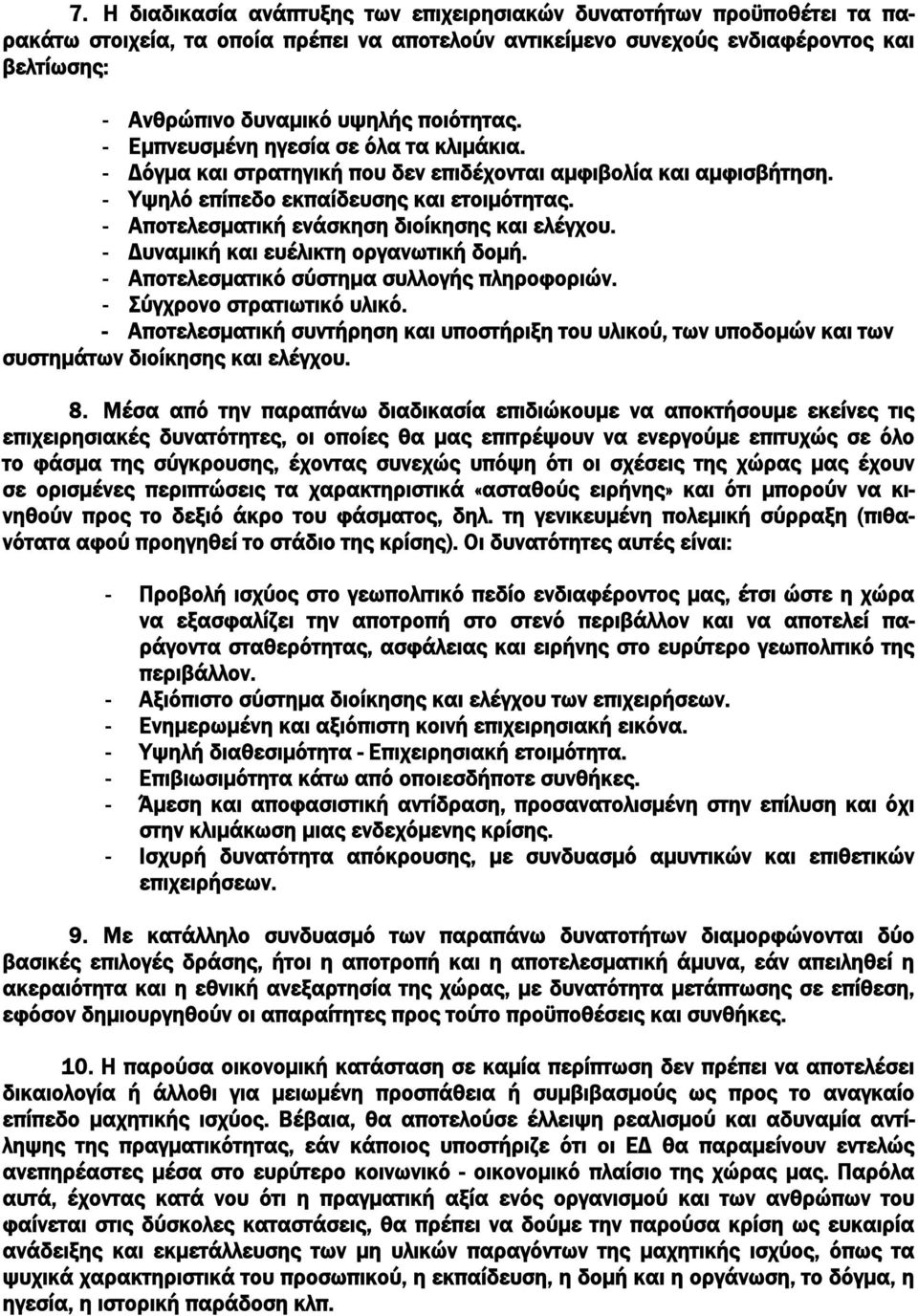 7. Η διαδικασία ανάπτυξης των επιχειρησιακών δυνατοτήτων προϋποθέτει τα παρακάτω στοιχεία, τα οποία πρέπει να αποτελούν αντικείμενο συνεχούς ενδιαφέροντος και βελτίωσης:

- Ανθρώπινο δυναμικό υψηλής ποιότητας.
- Εμπνευσμένη ηγεσία σε όλα τα κλιμάκια.
- Δόγμα και στρατηγική που δεν επιδέχονται αμφιβολία και αμφισβήτηση.
- Υψηλό επίπεδο εκπαίδευσης και ετοιμότητας.
- Αποτελεσματική ενάσκηση διοίκησης και ελέγχου.
- Δυναμική και ευέλικτη οργανωτική δομή.
- Αποτελεσματικό σύστημα συλλογής πληροφοριών.
- Σύγχρονο στρατιωτικό υλικό.
- Αποτελεσματική συντήρηση και υποστήριξη του υλικού, των υποδομών και των συστημάτων διοίκησης και ελέγχου.

8. Μέσα από την παραπάνω διαδικασία επιδιώκουμε να αποκτήσουμε εκείνες τις επιχειρησιακές δυνατότητες, οι οποίες θα μας επιτρέψουν να ενεργούμε επιτυχώς σε όλο το φάσμα της σύγκρουσης, έχοντας συνεχώς υπόψη ότι οι σχέσεις της χώρας μας έχουν σε ορισμένες περιπτώσεις τα χαρακτηριστικά «ασταθούς ειρήνης» και ότι μπορούν να κινηθούν προς το δεξιό άκρο του φάσματος, δηλ. τη γενικευμένη πολεμική σύρραξη (πιθανότατα αφού προηγηθεί το στάδιο της κρίσης). Οι δυνατότητες αυτές είναι:

- Προβολή ισχύος στο γεωπολιτικό πεδίο ενδιαφέροντος μας, έτσι ώστε η χώρα να εξασφαλίζει την αποτροπή στο στενό περιβάλλον και να αποτελεί παράγοντα σταθερότητας, ασφάλειας και ειρήνης στο ευρύτερο γεωπολιτικό της περιβάλλον.
- Αξιόπιστο σύστημα διοίκησης και ελέγχου των επιχειρήσεων.
- Ενημερωμένη και αξιόπιστη κοινή επιχειρησιακή εικόνα.
- Υψηλή διαθεσιμότητα - Επιχειρησιακή ετοιμότητα.
- Επιβιωσιμότητα κάτω από οποιεσδήποτε συνθήκες.
- Άμεση και αποφασιστική αντίδραση, προσανατολισμένη στην επίλυση και όχι στην κλιμάκωση μιας ενδεχόμενης κρίσης.
- Ισχυρή δυνατότητα απόκρουσης, με συνδυασμό αμυντικών και επιθετικών επιχειρήσεων.

9. Με κατάλληλο συνδυασμό των παραπάνω δυνατοτήτων διαμορφώνονται δύο βασικές επιλογές δράσης, ήτοι η αποτροπή και η αποτελεσματική άμυνα, εάν απειληθεί η ακεραιότητα και η εθνική ανεξαρτησία της χώρας, με δυνατότητα μετάπτωσης σε επίθεση, εφόσον δημιουργηθούν οι απαραίτητες προς τούτο προϋποθέσεις και συνθήκες.

10. Η παρούσα οικονομική κατάσταση σε καμία περίπτωση δεν πρέπει να αποτελέσει δικαιολογία ή άλλοθι για μειωμένη προσπάθεια ή συμβιβασμούς ως προς το αναγκαίο επίπεδο μαχητικής ισχύος. Βέβαια, θα αποτελούσε έλλειψη ρεαλισμού και αδυναμία αντίληψης της πραγματικότητας, εάν κάποιος υποστήριζε ότι οι ΕΔ θα παραμείνουν εντελώς ανεπηρέαστες μέσα στο ευρύτερο κοινωνικό - οικονομικό πλαίσιο της χώρας μας. Παρόλα αυτά, έχοντας κατά νου ότι η πραγματική αξία ενός οργανισμού και των ανθρώπων του φαίνεται στις δύσκολες καταστάσεις, θα πρέπει να δούμε την παρούσα κρίση ως ευκαιρία ανάδειξης και εκμετάλλευσης των μη υλικών παραγόντων της μαχητικής ισχύος, όπως τα ψυχικά χαρακτηριστικά του προσωπικού, η εκπαίδευση, η δομή και η οργάνωση, το δόγμα, η ηγεσία, η ιστορική παράδοση κλπ.